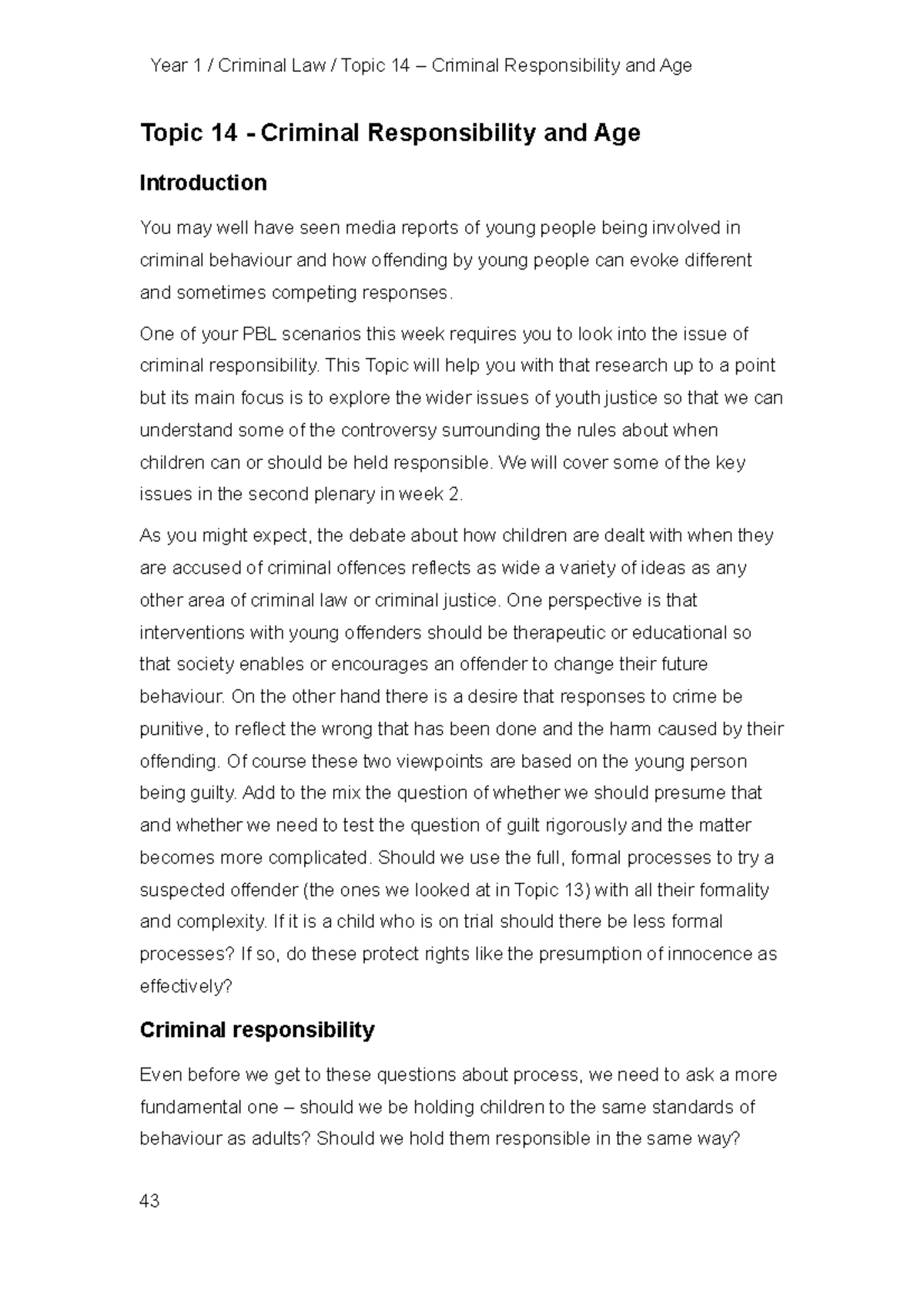 Year 1 / Criminal Law / Topic 14 – Criminal Responsibility and Age

Topic 14 - Criminal Responsibility and Age

Introduction

You may well have seen media reports of young people being involved in criminal behaviour and how offending by young people can evoke different and sometimes competing responses.

One of your PBL scenarios this week requires you to look into the issue of criminal responsibility. This Topic will help you with that research up to a point but its main focus is to explore the wider issues of youth justice so that we can understand some of the controversy surrounding the rules about when children can or should be held responsible. We will cover some of the key issues in the second plenary in week 2.

As you might expect, the debate about how children are dealt with when they are accused of criminal offences reflects as wide a variety of ideas as any other area of criminal law or criminal justice. One perspective is that interventions with young offenders should be therapeutic or educational so that society enables or encourages an offender to change their future behaviour. On the other hand there is a desire that responses to crime be punitive, to reflect the wrong that has been done and the harm caused by their offending. Of course these two viewpoints are based on the young person being guilty. Add to the mix the question of whether we should presume that and whether we need to test the question of guilt rigorously and the matter becomes more complicated. Should we use the full, formal processes to try a suspected offender (the ones we looked at in Topic 13) with all their formality and complexity. If it is a child who is on trial should there be less formal processes? If so, do these protect rights like the presumption of innocence as effectively?

Criminal responsibility

Even before we get to these questions about process, we need to ask a more fundamental one – should we be holding children to the same standards of behaviour as adults? Should we hold them responsible in the same way?

43